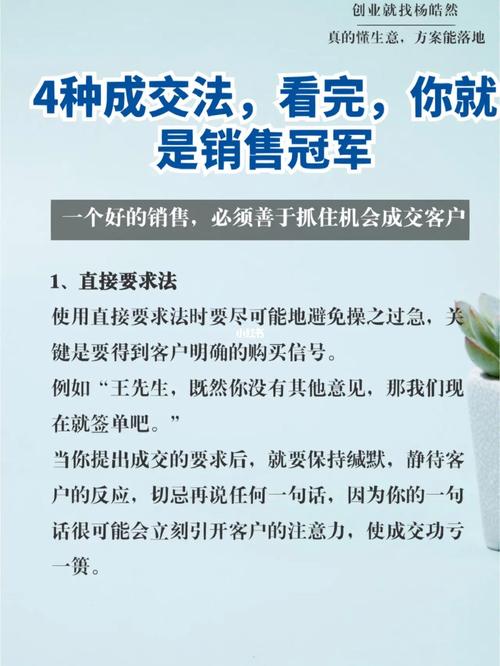 创业就找杨皓然
真的懂生意，方案能落地

4种成交法，看完，你就是销售冠军

一个好的销售，必须善于抓住机会成交客户

1、直接要求法
使用直接要求法时要尽可能地避免操之过急，关键是要得到客户明确的购买信号。
例如“王先生，既然你没有其他意见，那我们现在就签单吧。”
当你提出成交的要求后，就要保持缄默，静待客户的反应，切忌再说任何一句话，因为你的一句话很可能会立刻引开客户的注意力，使成交功亏一篑。

小红书